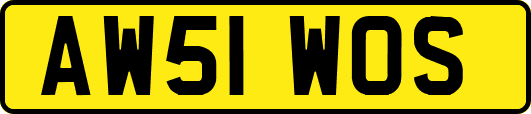 AW51 WOS